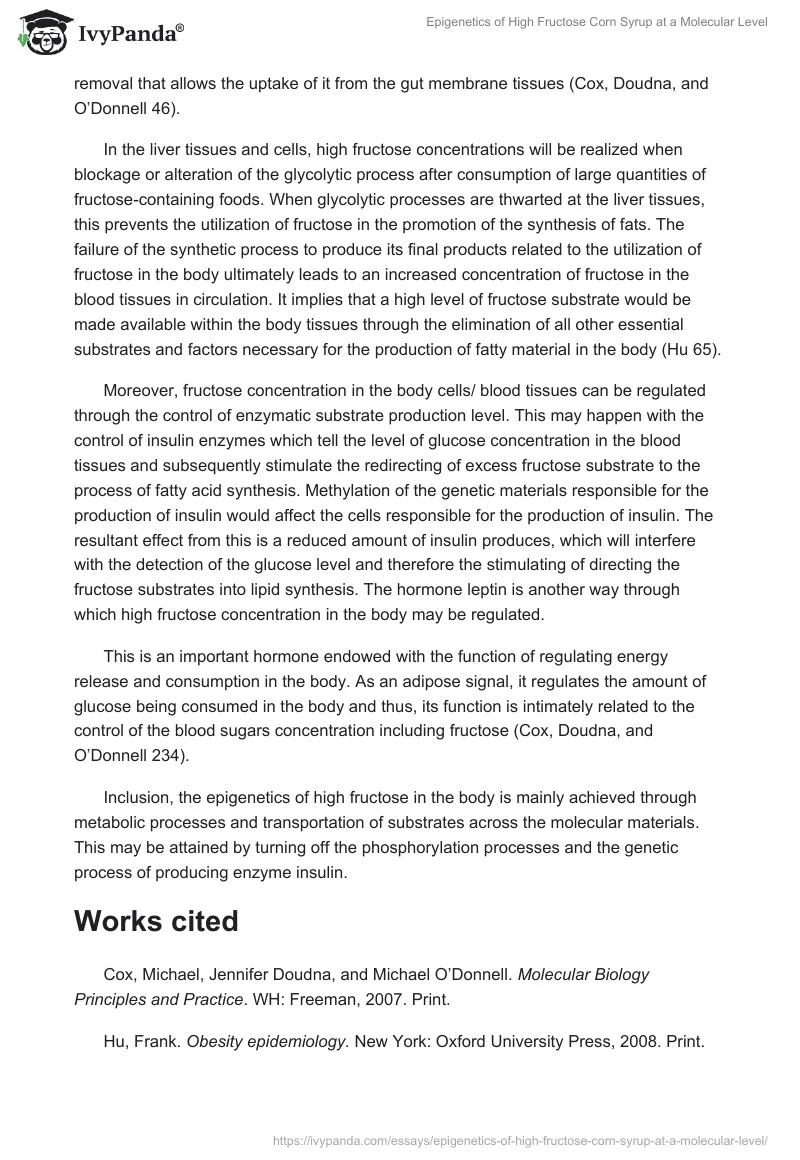 IvyPanda®

Epigenetics of High Fructose Corn Syrup at a Molecular Level

removal that allows the uptake of it from the gut membrane tissues (Cox, Doudna, and O'Donnell 46).

In the liver tissues and cells, high fructose concentrations will be realized when blockage or alteration of the glycolytic process after consumption of large quantities of fructose-containing foods. When glycolytic processes are thwarted at the liver tissues, this prevents the utilization of fructose in the promotion of the synthesis of fats. The failure of the synthetic process to produce its final products related to the utilization of fructose in the body ultimately leads to an increased concentration of fructose in the blood tissues in circulation. It implies that a high level of fructose substrate would be made available within the body tissues through the elimination of all other essential substrates and factors necessary for the production of fatty material in the body (Hu 65).

Moreover, fructose concentration in the body cells/ blood tissues can be regulated through the control of enzymatic substrate production level. This may happen with the control of insulin enzymes which tell the level of glucose concentration in the blood tissues and subsequently stimulate the redirecting of excess fructose substrate to the process of fatty acid synthesis. Methylation of the genetic materials responsible for the production of insulin would affect the cells responsible for the production of insulin. The resultant effect from this is a reduced amount of insulin produces, which will interfere with the detection of the glucose level and therefore the stimulating of directing the fructose substrates into lipid synthesis. The hormone leptin is another way through which high fructose concentration in the body may be regulated.

This is an important hormone endowed with the function of regulating energy release and consumption in the body. As an adipose signal, it regulates the amount of glucose being consumed in the body and thus, its function is intimately related to the control of the blood sugars concentration including fructose (Cox, Doudna, and O'Donnell 234).

Inclusion, the epigenetics of high fructose in the body is mainly achieved through metabolic processes and transportation of substrates across the molecular materials. This may be attained by turning off the phosphorylation processes and the genetic process of producing enzyme insulin.

Works cited

Cox, Michael, Jennifer Doudna, and Michael O'Donnell. Molecular Biology Principles and Practice. WH: Freeman, 2007. Print.

Hu, Frank. Obesity epidemiology. New York: Oxford University Press, 2008. Print.

https://ivypanda.com/essays/epigenetics-of-high-fructose-corn-syrup-at-a-molecular-level/